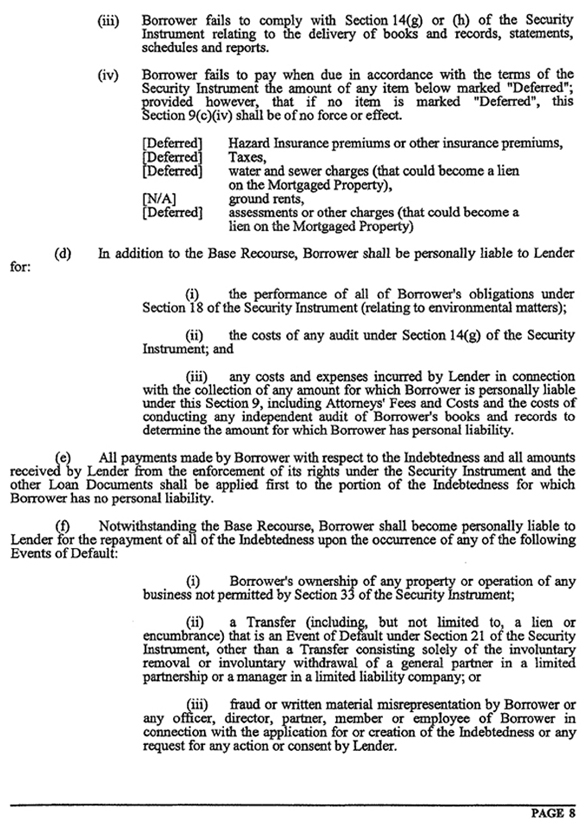 (iii) Borrower fails to comply with Section 14(g) or (h) of the Security Instrument relating to the delivery of books and records, statements, schedules and reports.

(iv) Borrower fails to pay when due in accordance with the terms of the Security Instrument the amount of any item below marked "Deferred"; provided however, that if no item is marked "Deferred", this Section 9(c)(iv) shall be of no force or effect.

[Deferred] Hazard Insurance premiums or other insurance premiums,
[Deferred] Taxes,
[Deferred] water and sewer charges (that could become a lien on the Mortgaged Property),
[N/A] ground rents,
[Deferred] assessments or other charges (that could become a lien on the Mortgaged Property)

(d) In addition to the Base Recourse, Borrower shall be personally liable to Lender for:

(i) the performance of all of Borrower's obligations under Section 18 of the Security Instrument (relating to environmental matters);

(ii) the costs of any audit under Section 14(g) of the Security Instrument; and

(iii) any costs and expenses incurred by Lender in connection with the collection of any amount for which Borrower is personally liable under this Section 9, including Attorneys' Fees and Costs and the costs of conducting any independent audit of Borrower's books and records to determine the amount for which Borrower has personal liability.

(e) All payments made by Borrower with respect to the Indebtedness and all amounts received by Lender from the enforcement of its rights under the Security Instrument and the other Loan Documents shall be applied first to the portion of the Indebtedness for which Borrower has no personal liability.

(f) Notwithstanding the Base Recourse, Borrower shall become personally liable to Lender for the repayment of all of the Indebtedness upon the occurrence of any of the following Events of Default:

(i) Borrower's ownership of any property or operation of any business not permitted by Section 33 of the Security Instrument;

(ii) a Transfer (including, but not limited to, a lien or encumbrance) that is an Event of Default under Section 21 of the Security Instrument, other than a Transfer consisting solely of the involuntary removal or involuntary withdrawal of a general partner in a limited partnership or a manager in a limited liability company; or

(iii) fraud or written material misrepresentation by Borrower or any officer, director, partner, member or employee of Borrower in connection with the application for or creation of the Indebtedness or any request for any action or consent by Lender.

PAGE 8